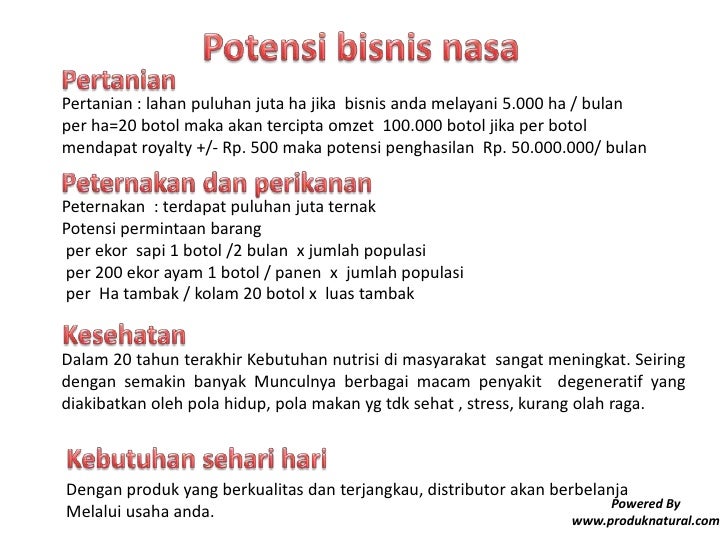 Potensi bisnis nasa

Pertanian

Pertanian : lahan puluhan juta ha jika bisnis anda melayani 5.000 ha / bulan per ha=20 botol maka akan tercipta omzet 100.000 botol jika per botol mendapat royalty +/- Rp. 500 maka potensi penghasilan Rp. 50.000.000/ bulan

Peternakan dan perikanan

Peternakan : terdapat puluhan juta ternak
Potensi permintaan barang
per ekor sapi 1 botol /2 bulan x jumlah populasi
per 200 ekor ayam 1 botol / panen x jumlah populasi
per Ha tambak / kolam 20 botol x luas tambak

Kesehatan

Dalam 20 tahun terakhir Kebutuhan nutrisi di masyarakat sangat meningkat. Seiring dengan semakin banyak Munculnya berbagai macam penyakit degeneratif yang diakibatkan oleh pola hidup, pola makan yg tdk sehat , stress, kurang olah raga.

Kebutuhan sehari hari

Dengan produk yang berkualitas dan terjangkau, distributor akan berbelanja Melalui usaha anda.

Powered By
www.produknatural.com